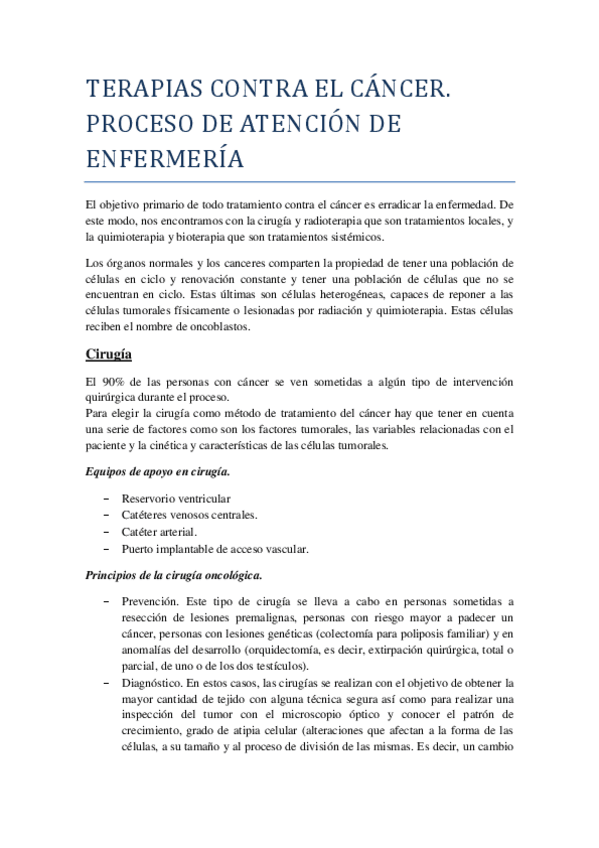 TERAPIAS CONTRA EL CÁNCER. PROCESO DE ATENCIÓN DE ENFERMERÍA

El objetivo primario de todo tratamiento contra el cáncer es erradicar la enfermedad. De este modo, nos encontramos con la cirugía y radioterapia que son tratamientos locales, y la quimioterapia y bioterapia que son tratamientos sistémicos.

Los órganos normales y los canceres comparten la propiedad de tener una población de células en ciclo y renovación constante y tener una población de células que no se encuentran en ciclo. Estas últimas son células heterogéneas, capaces de reponer a las células tumorales físicamente o lesionadas por radiación y quimioterapia. Estas células reciben el nombre de oncoblastos.

Cirugía

El 90% de las personas con cáncer se ven sometidas a algún tipo de intervención quirúrgica durante el proceso.
Para elegir la cirugía como método de tratamiento del cáncer hay que tener en cuenta una serie de factores como son los factores tumorales, las variables relacionadas con el paciente y la cinética y características de las células tumorales.

Equipos de apoyo en cirugía.

– Reservorio ventricular
– Catéteres venosos centrales.
– Catéter arterial.
– Puerto implantable de acceso vascular.

Principios de la cirugía oncológica.

– Prevención. Este tipo de cirugía se lleva a cabo en personas sometidas a resección de lesiones premalignas, personas con riesgo mayor a padecer un cáncer, personas con lesiones genéticas (colectomía para poliposis familiar) y en anomalías del desarrollo (orquidectomía, es decir, extirpación quirúrgica, total o parcial, de uno o de los dos testículos).
– Diagnóstico. En estos casos, las cirugías se realizan con el objetivo de obtener la mayor cantidad de tejido con alguna técnica segura así como para realizar una inspección del tumor con el microscopio óptico y conocer el patrón de crecimiento, grado de atipia celular (alteraciones que afectan a la forma de las células, a su tamaño y al proceso de división de las mismas. Es decir, un cambio